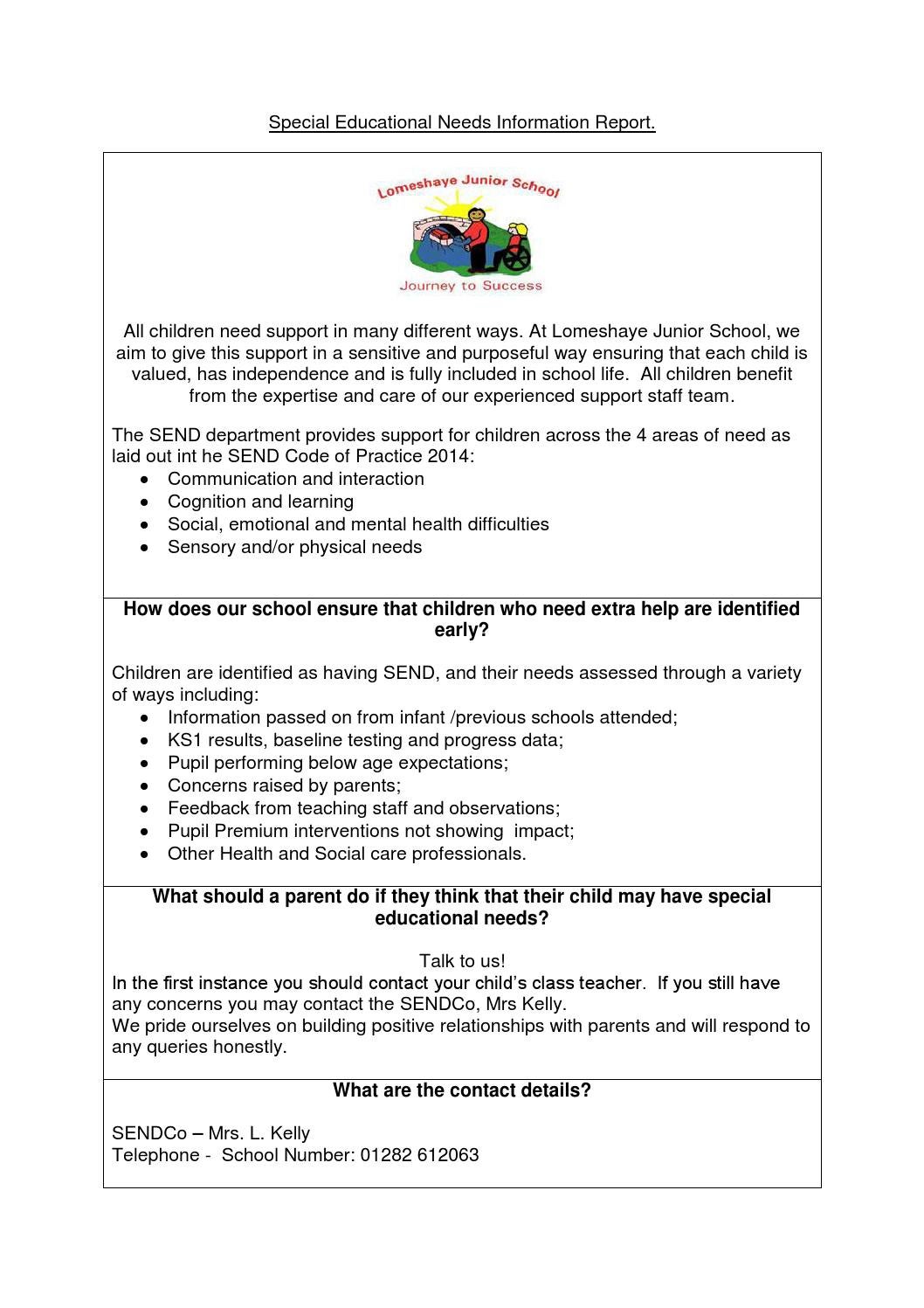 Special Educational Needs Information Report.

Lomeshaye Junior School

Journey to Success

All children need support in many different ways. At Lomeshaye Junior School, we aim to give this support in a sensitive and purposeful way ensuring that each child is valued, has independence and is fully included in school life. All children benefit from the expertise and care of our experienced support staff team.

The SEND department provides support for children across the 4 areas of need as laid out int he SEND Code of Practice 2014:
• Communication and interaction
• Cognition and learning
• Social, emotional and mental health difficulties
• Sensory and/or physical needs

How does our school ensure that children who need extra help are identified early?

Children are identified as having SEND, and their needs assessed through a variety of ways including:
• Information passed on from infant /previous schools attended;
• KS1 results, baseline testing and progress data;
• Pupil performing below age expectations;
• Concerns raised by parents;
• Feedback from teaching staff and observations;
• Pupil Premium interventions not showing impact;
• Other Health and Social care professionals.

What should a parent do if they think that their child may have special educational needs?

Talk to us!
In the first instance you should contact your child's class teacher. If you still have any concerns you may contact the SENDCo, Mrs Kelly.
We pride ourselves on building positive relationships with parents and will respond to any queries honestly.

What are the contact details?

SENDCo – Mrs. L. Kelly
Telephone - School Number: 01282 612063